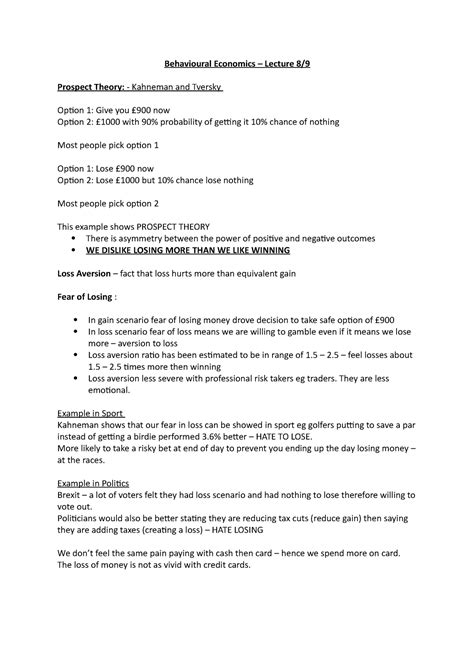 Behavioural Economics – Lecture 8/9

Prospect Theory: - Kahneman and Tversky

Option 1: Give you £900 now
Option 2: £1000 with 90% probability of getting it 10% chance of nothing

Most people pick option 1

Option 1: Lose £900 now
Option 2: Lose £1000 but 10% chance lose nothing

Most people pick option 2

This example shows PROSPECT THEORY
• There is asymmetry between the power of positive and negative outcomes
• WE DISLIKE LOSING MORE THAN WE LIKE WINNING

Loss Aversion – fact that loss hurts more than equivalent gain

Fear of Losing :

• In gain scenario fear of losing money drove decision to take safe option of £900
• In loss scenario fear of loss means we are willing to gamble even if it means we lose more – aversion to loss
• Loss aversion ratio has been estimated to be in range of 1.5 – 2.5 – feel losses about 1.5 – 2.5 times more then winning
• Loss aversion less severe with professional risk takers eg traders. They are less emotional.

Example in Sport
Kahneman shows that our fear in loss can be showed in sport eg golfers putting to save a par instead of getting a birdie performed 3.6% better – HATE TO LOSE.
More likely to take a risky bet at end of day to prevent you ending up the day losing money – at the races.

Example in Politics
Brexit – a lot of voters felt they had loss scenario and had nothing to lose therefore willing to vote out.
Politicians would also be better stating they are reducing tax cuts (reduce gain) then saying they are adding taxes (creating a loss) – HATE LOSING

We don't feel the same pain paying with cash then card – hence we spend more on card. The loss of money is not as vivid with credit cards.